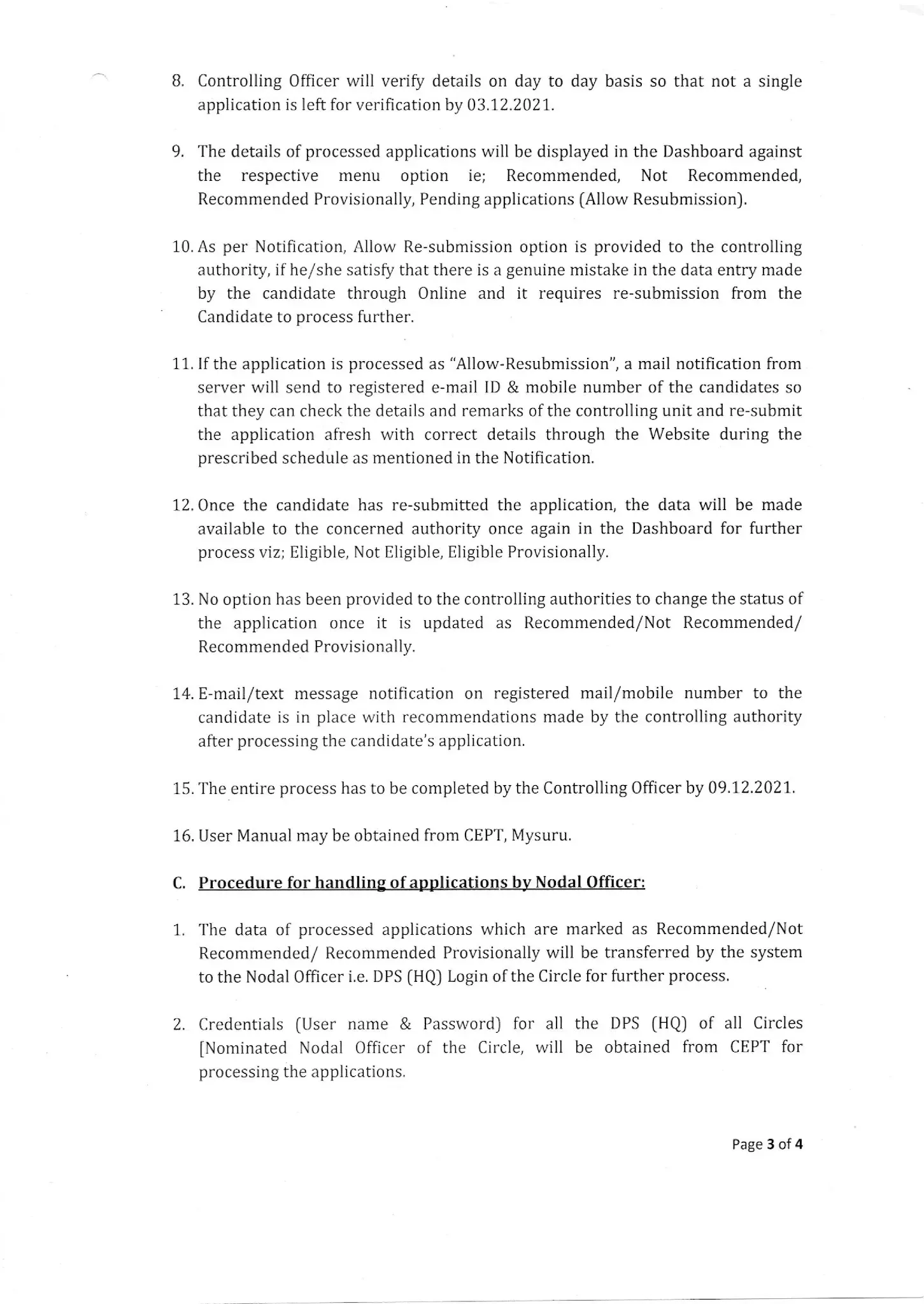 8. Controlling Officer will verify details on day to day basis so that not a single application is left for verification by 03.12.2021.

9. The details of processed applications will be displayed in the Dashboard against the respective menu option ie; Recommended, Not Recommended, Recommended Provisionally, Pending applications (Allow Resubmission).

10. As per Notification, Allow Re-submission option is provided to the controlling authority, if he/she satisfy that there is a genuine mistake in the data entry made by the candidate through Online and it requires re-submission from the Candidate to process further.

11. If the application is processed as "Allow-Resubmission", a mail notification from server will send to registered e-mail ID & mobile number of the candidates so that they can check the details and remarks of the controlling unit and re-submit the application afresh with correct details through the Website during the prescribed schedule as mentioned in the Notification.

12. Once the candidate has re-submitted the application, the data will be made available to the concerned authority once again in the Dashboard for further process viz; Eligible, Not Eligible, Eligible Provisionally.

13. No option has been provided to the controlling authorities to change the status of the application once it is updated as Recommended/Not Recommended/ Recommended Provisionally.

14. E-mail/text message notification on registered mail/mobile number to the candidate is in place with recommendations made by the controlling authority after processing the candidate's application.

15. The entire process has to be completed by the Controlling Officer by 09.12.2021.

16. User Manual may be obtained from CEPT, Mysuru.

C. Procedure for handling of applications by Nodal Officer:

1. The data of processed applications which are marked as Recommended/Not Recommended/ Recommended Provisionally will be transferred by the system to the Nodal Officer i.e. DPS (HQ) Login of the Circle for further process.

2. Credentials (User name & Password) for all the DPS (HQ) of all Circles [Nominated Nodal Officer of the Circle, will be obtained from CEPT for processing the applications.

Page 3 of 4